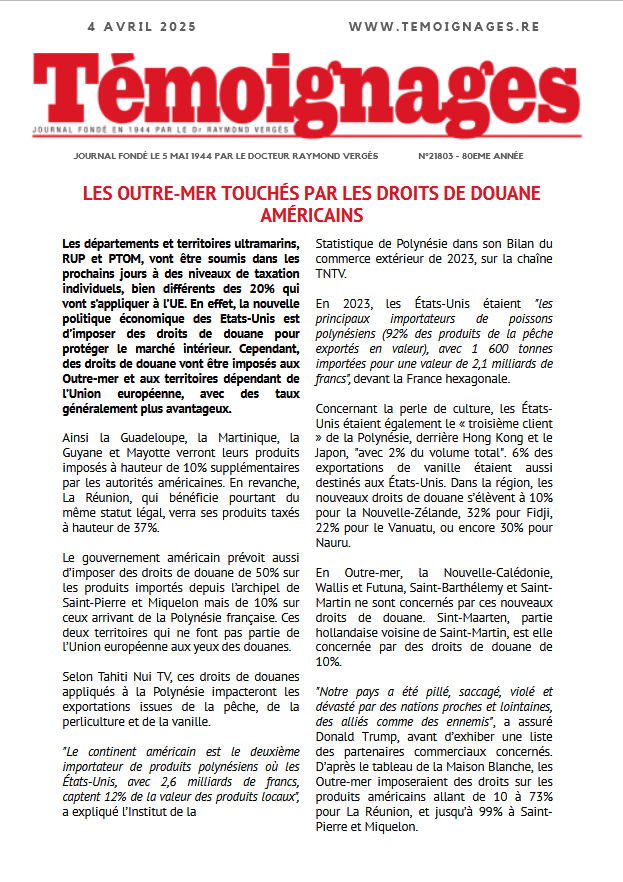 4 AVRIL 2025

WWW.TEMOIGNAGES.RE

Témoignages

JOURNAL FONDÉ EN 1944 PAR LE Dr RAYMOND VERGÈS

JOURNAL FONDÉ LE 5 MAI 1944 PAR LE DOCTEUR RAYMOND VERGÈS

N°21803 - 80EME ANNÉE

LES OUTRE-MER TOUCHÉS PAR LES DROITS DE DOUANE AMÉRICAINS

Les départements et territoires ultramarins, RUP et PTOM, vont être soumis dans les prochains jours à des niveaux de taxation individuels, bien différents des 20% qui vont s'appliquer à l'UE. En effet, la nouvelle politique économique des Etats-Unis est d'imposer des droits de douane pour protéger le marché intérieur. Cependant, des droits de douane vont être imposés aux Outre-mer et aux territoires dépendant de l'Union européenne, avec des taux généralement plus avantageux.

Ainsi la Guadeloupe, la Martinique, la Guyane et Mayotte verront leurs produits imposés à hauteur de 10% supplémentaires par les autorités américaines. En revanche, La Réunion, qui bénéficie pourtant du même statut légal, verra ses produits taxés à hauteur de 37%.

Le gouvernement américain prévoit aussi d'imposer des droits de douane de 50% sur les produits importés depuis l'archipel de Saint-Pierre et Miquelon mais de 10% sur ceux arrivant de la Polynésie française. Ces deux territoires qui ne font pas partie de l'Union européenne aux yeux des douanes.

Selon Tahiti Nui TV, ces droits de douanes appliqués à la Polynésie impacteront les exportations issues de la pêche, de la perliculture et de la vanille.

"Le continent américain est le deuxième importateur de produits polynésiens où les États-Unis, avec 2,6 milliards de francs, captent 12% de la valeur des produits locaux", a expliqué l'Institut de la Statistique de Polynésie dans son Bilan du commerce extérieur de 2023, sur la chaîne TNTV.

En 2023, les États-Unis étaient "les principaux importateurs de poissons polynésiens (92% des produits de la pêche exportés en valeur), avec 1 600 tonnes importées pour une valeur de 2,1 milliards de francs", devant la France hexagonale.

Concernant la perle de culture, les États-Unis étaient également le « troisième client » de la Polynésie, derrière Hong Kong et le Japon, "avec 2% du volume total". 6% des exportations de vanille étaient aussi destinés aux États-Unis. Dans la région, les nouveaux droits de douane s'élèvent à 10% pour la Nouvelle-Zélande, 32% pour Fidji, 22% pour le Vanuatu, ou encore 30% pour Nauru.

En Outre-mer, la Nouvelle-Calédonie, Wallis et Futuna, Saint-Barthélemy et Saint-Martin ne sont concernés par ces nouveaux droits de douane. Sint-Maarten, partie hollandaise voisine de Saint-Martin, est elle concernée par des droits de douane de 10%.

"Notre pays a été pillé, saccagé, violé et dévasté par des nations proches et lointaines, des alliés comme des ennemis", a assuré Donald Trump, avant d'exhiber une liste des partenaires commerciaux concernés. D'après le tableau de la Maison Blanche, les Outre-mer imposeraient des droits sur les produits américains allant de 10 à 73% pour La Réunion, et jusqu'à 99% à Saint-Pierre et Miquelon.